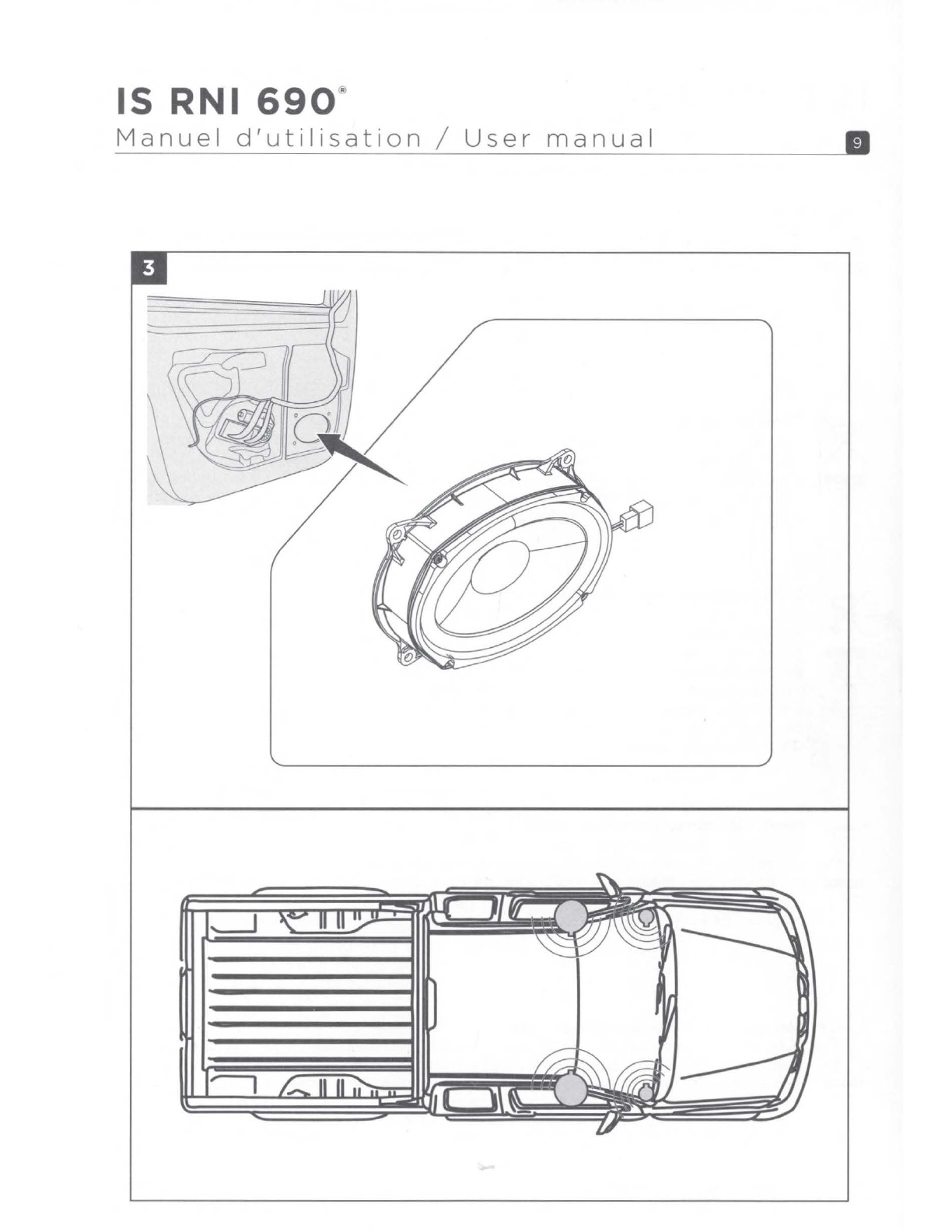 IS RNI 690®
Manuel d'utilisation / User manual

9

3